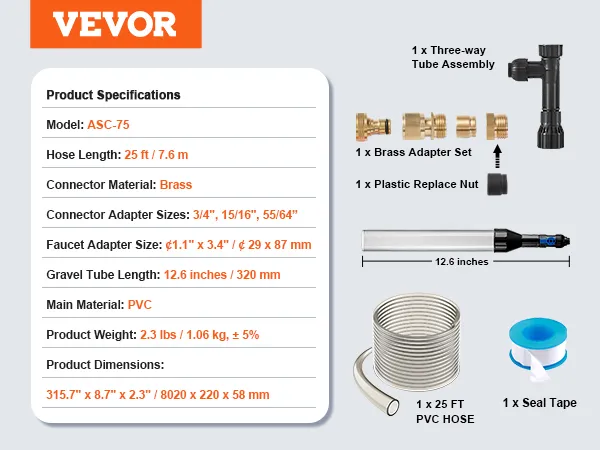 VEVOR

Product Specifications

Model: ASC-75

Hose Length: 25 ft / 7.6 m

Connector Material: Brass

Connector Adapter Sizes: 3/4", 15/16", 55/64"

Faucet Adapter Size: ¢1.1" x 3.4" / ¢ 29 x 87 mm

Gravel Tube Length: 12.6 inches / 320 mm

Main Material: PVC

Product Weight: 2.3 lbs / 1.06 kg, ± 5%

Product Dimensions:

315.7" x 8.7" x 2.3" / 8020 x 220 x 58 mm

1 x Three-way
Tube Assembly

1 x Brass Adapter Set

1 x Plastic Replace Nut

12.6 inches

1 x 25 FT
PVC HOSE

1 x Seal Tape